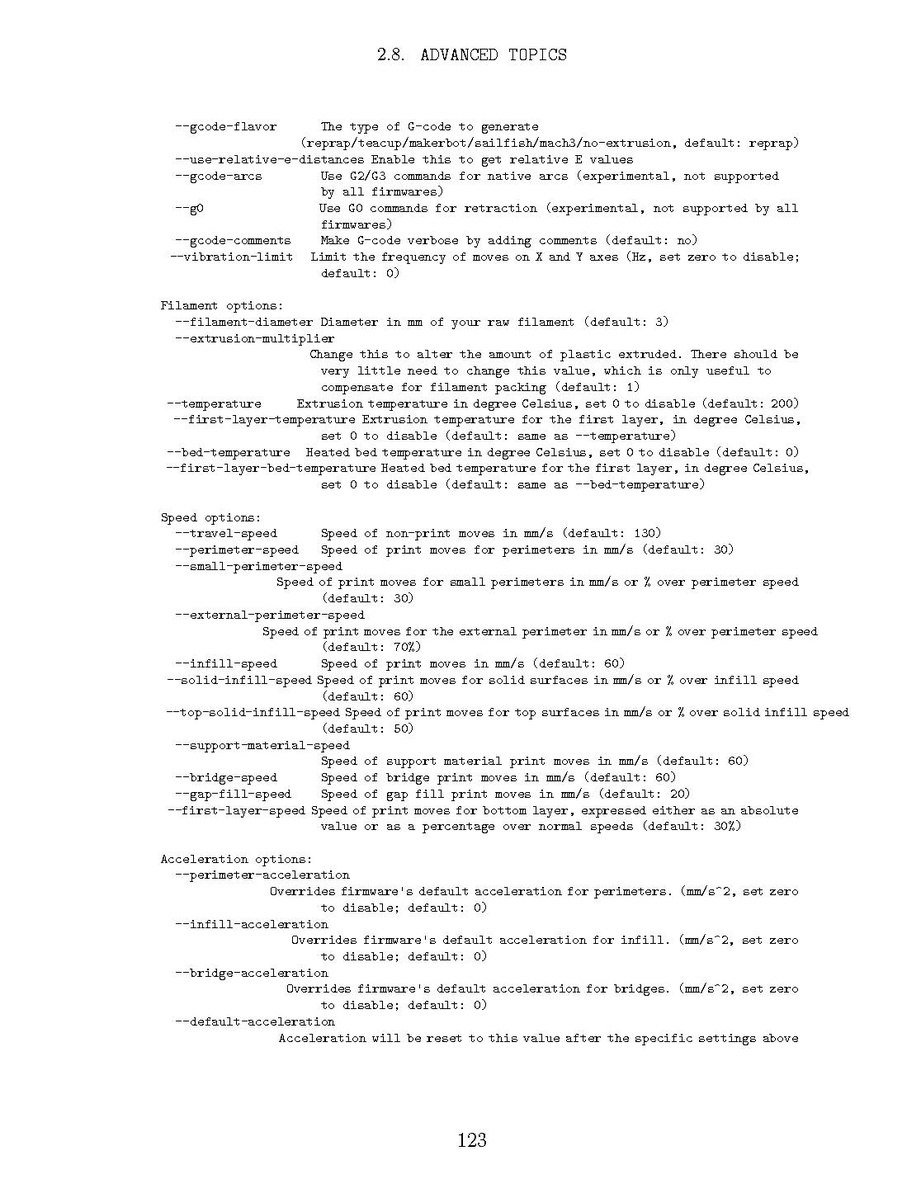 2.8. ADVANCED TOPICS

--gcode-flavor The type of G-code to generate (reprap/teacup/makerbot/sailfish/mach3/no-extrusion, default: reprap)
--use-relative-e-distances Enable this to get relative E values
--gcode-arcs Use G2/G3 commands for native arcs (experimental, not supported by all firmwares)
--g0 Use G0 commands for retraction (experimental, not supported by all firmwares)
--gcode-comments Make G-code verbose by adding comments (default: no)
--vibration-limit Limit the frequency of moves on X and Y axes (Hz, set zero to disable; default: 0)

Filament options:
--filament-diameter Diameter in mm of your raw filament (default: 3)
--extrusion-multiplier
Change this to alter the amount of plastic extruded. There should be very little need to change this value, which is only useful to compensate for filament packing (default: 1)
--temperature Extrusion temperature in degree Celsius, set 0 to disable (default: 200)
--first-layer-temperature Extrusion temperature for the first layer, in degree Celsius, set 0 to disable (default: same as --temperature)
--bed-temperature Heated bed temperature in degree Celsius, set 0 to disable (default: 0)
--first-layer-bed-temperature Heated bed temperature for the first layer, in degree Celsius, set 0 to disable (default: same as --bed-temperature)

Speed options:
--travel-speed Speed of non-print moves in mm/s (default: 130)
--perimeter-speed Speed of print moves for perimeters in mm/s (default: 30)
--small-perimeter-speed
Speed of print moves for small perimeters in mm/s or % over perimeter speed (default: 30)
--external-perimeter-speed
Speed of print moves for the external perimeter in mm/s or % over perimeter speed (default: 70%)
--infill-speed Speed of print moves in mm/s (default: 60)
--solid-infill-speed Speed of print moves for solid surfaces in mm/s or % over infill speed (default: 60)
--top-solid-infill-speed Speed of print moves for top surfaces in mm/s or % over solid infill speed (default: 50)
--support-material-speed
Speed of support material print moves in mm/s (default: 60)
--bridge-speed Speed of bridge print moves in mm/s (default: 60)
--gap-fill-speed Speed of gap fill print moves in mm/s (default: 20)
--first-layer-speed Speed of print moves for bottom layer, expressed either as an absolute value or as a percentage over normal speeds (default: 30%)

Acceleration options:
--perimeter-acceleration
Overrides firmware's default acceleration for perimeters. (mm/s^2, set zero to disable; default: 0)
--infill-acceleration
Overrides firmware's default acceleration for infill. (mm/s^2, set zero to disable; default: 0)
--bridge-acceleration
Overrides firmware's default acceleration for bridges. (mm/s^2, set zero to disable; default: 0)
--default-acceleration
Acceleration will be reset to this value after the specific settings above

123